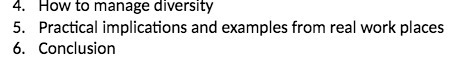 4. How to manage diversity
5. Practical implications and examples from real work places
6. Conclusion